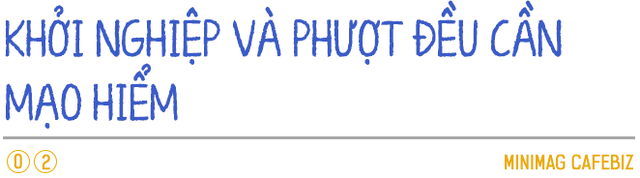 KHỞI NGHIỆP VÀ PHƯỢT ĐỀU CẦN MẠO HIỂM

02

MINIMAG CAFEBIZ